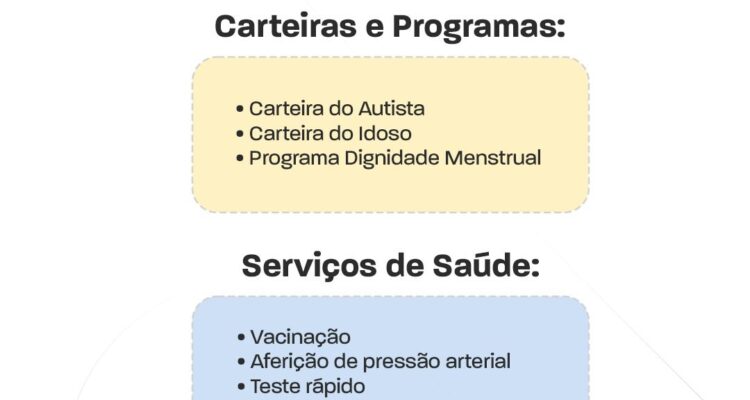 Carteiras e Programas:

• Carteira do Autista
• Carteira do Idoso
• Programa Dignidade Menstrual

Serviços de Saúde:

• Vacinação
• Aferição de pressão arterial
• Teste rápido